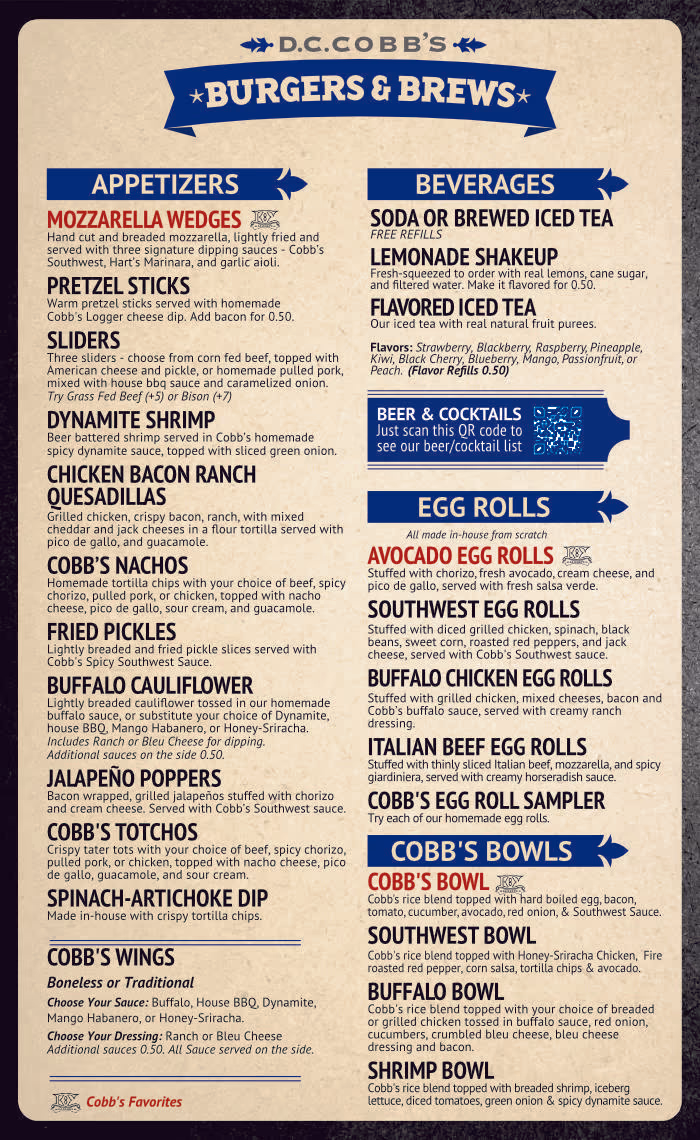 D.C.COBB'S

BURGERS & BREWS

APPETIZERS

MOZZARELLA WEDGES

Hand cut and breaded mozzarella, lightly fried and served with three signature dipping sauces - Cobb's Southwest, Hart's Marinara, and garlic aioli.

PRETZEL STICKS

Warm pretzel sticks served with homemade Cobb's Logger cheese dip. Add bacon for 0.50.

SLIDERS

Three sliders - choose from corn fed beef, topped with American cheese and pickle, or homemade pulled pork, mixed with house bbq sauce and caramelized onion. Try Grass Fed Beef (+5) or Bison (+7)

DYNAMITE SHRIMP

Beer battered shrimp served in Cobb's homemade spicy dynamite sauce, topped with sliced green onion.

CHICKEN BACON RANCH QUESADILLAS

Grilled chicken, crispy bacon, ranch, with mixed cheddar and jack cheeses in a flour tortilla served with pico de gallo, and guacamole.

COBB'S NACHOS

Homemade tortilla chips with your choice of beef, spicy chorizo, pulled pork, or chicken, topped with nacho cheese, pico de gallo, sour cream, and guacamole.

FRIED PICKLES

Lightly breaded and fried pickle slices served with Cobb's Spicy Southwest Sauce.

BUFFALO CAULIFLOWER

Lightly breaded cauliflower tossed in our homemade buffalo sauce, or substitute your choice of Dynamite, house BBQ, Mango Habanero, or Honey-Sriracha. Includes Ranch or Bleu Cheese for dipping. Additional sauces on the side 0.50.

JALAPEÑO POPPERS

Bacon wrapped, grilled jalapeños stuffed with chorizo and cream cheese. Served with Cobb's Southwest sauce.

COBB'S TOTCHOS

Crispy tater tots with your choice of beef, spicy chorizo, pulled pork, or chicken, topped with nacho cheese, pico de gallo, guacamole, and sour cream.

SPINACH-ARTICHOKE DIP

Made in-house with crispy tortilla chips.

COBB'S WINGS

Boneless or Traditional

Choose Your Sauce: Buffalo, House BBQ, Dynamite, Mango Habanero, or Honey-Sriracha.

Choose Your Dressing: Ranch or Bleu Cheese Additional sauces 0.50. All Sauce served on the side.

Cobb's Favorites

BEVERAGES

SODA OR BREWED ICED TEA

FREE REFILLS

LEMONADE SHAKEUP

Fresh-squeezed to order with real lemons, cane sugar, and filtered water. Make it flavored for 0.50.

FLAVORED ICED TEA

Our iced tea with real natural fruit purees.

Flavors: Strawberry, Blackberry, Raspberry, Pineapple, Kiwi, Black Cherry, Blueberry, Mango, Passionfruit, or Peach. (Flavor Refills 0.50)

BEER & COCKTAILS
Just scan this QR code to see our beer/cocktail list

EGG ROLLS

All made in-house from scratch

AVOCADO EGG ROLLS

Stuffed with chorizo, fresh avocado, cream cheese, and pico de gallo, served with fresh salsa verde.

SOUTHWEST EGG ROLLS

Stuffed with diced grilled chicken, spinach, black beans, sweet corn, roasted red peppers, and jack cheese, served with Cobb's Southwest sauce.

BUFFALO CHICKEN EGG ROLLS

Stuffed with grilled chicken, mixed cheeses, bacon and Cobb's buffalo sauce, served with creamy ranch dressing.

ITALIAN BEEF EGG ROLLS

Stuffed with thinly sliced Italian beef, mozzarella, and spicy giardiniera, served with creamy horseradish sauce.

COBB'S EGG ROLL SAMPLER

Try each of our homemade egg rolls.

COBB'S BOWLS

COBB'S BOWL

Cobb's rice blend topped with hard boiled egg, bacon, tomato, cucumber, avocado, red onion, & Southwest Sauce.

SOUTHWEST BOWL

Cobb's rice blend topped with Honey-Sriracha Chicken, Fire roasted red pepper, corn salsa, tortilla chips & avocado.

BUFFALO BOWL

Cobb's rice blend topped with your choice of breaded or grilled chicken tossed in buffalo sauce, red onion, cucumbers, crumbled bleu cheese, bleu cheese dressing and bacon.

SHRIMP BOWL

Cobb's rice blend topped with breaded shrimp, iceberg lettuce, diced tomatoes, green onion & spicy dynamite sauce.